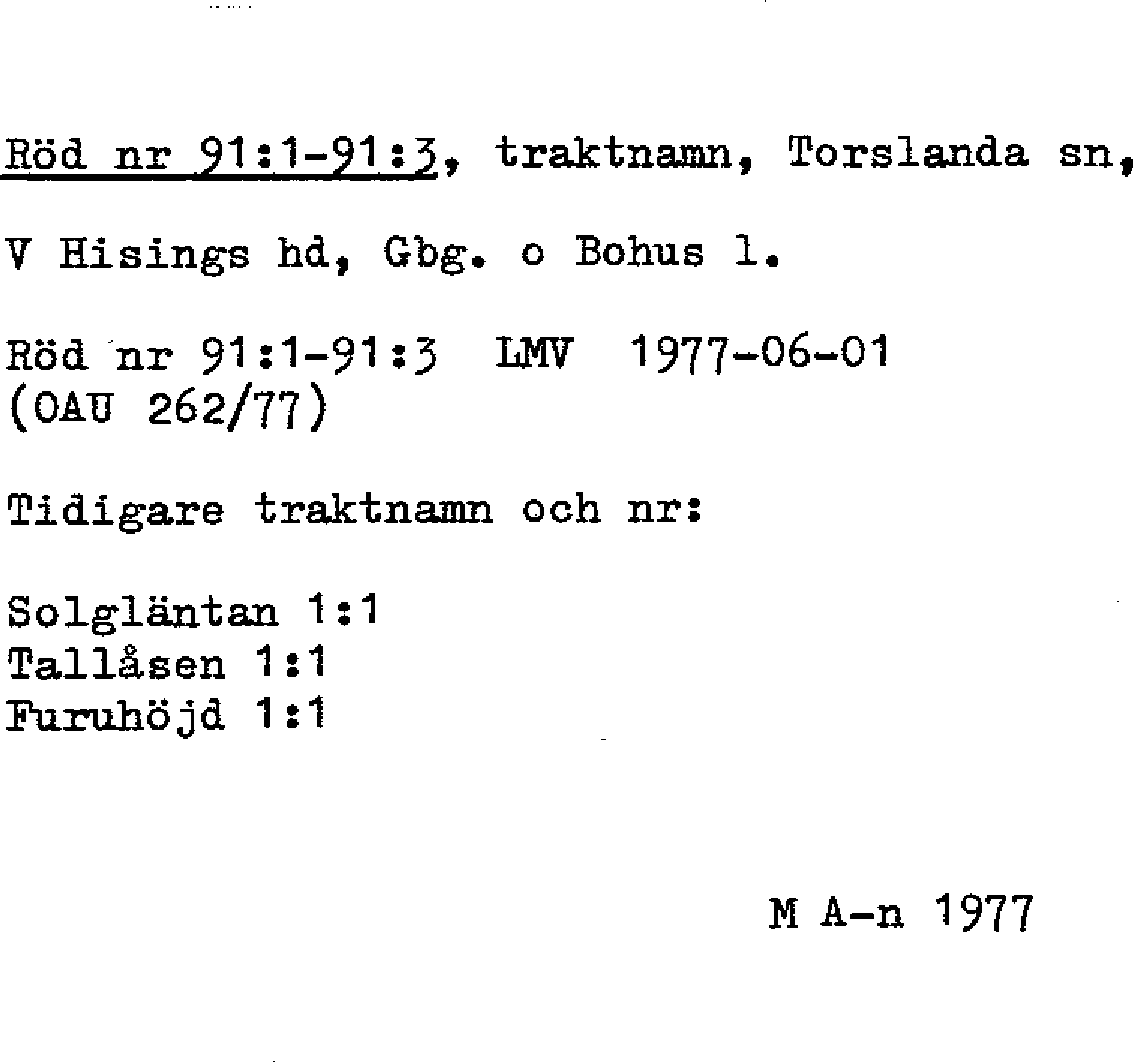 Röd nr 91:1-91:3, traktnamn, Torslanda sn, V Hisings hd, Gbg. o Bohus l.

Röd nr 91:1-91:3 LMV 1977-06-01
(OAU 262/77)

Tidigare traktnamn och nr:

Solgläntan 1:1
Tallåsen 1:1
Furuhöjd 1:1

M A-n 1977